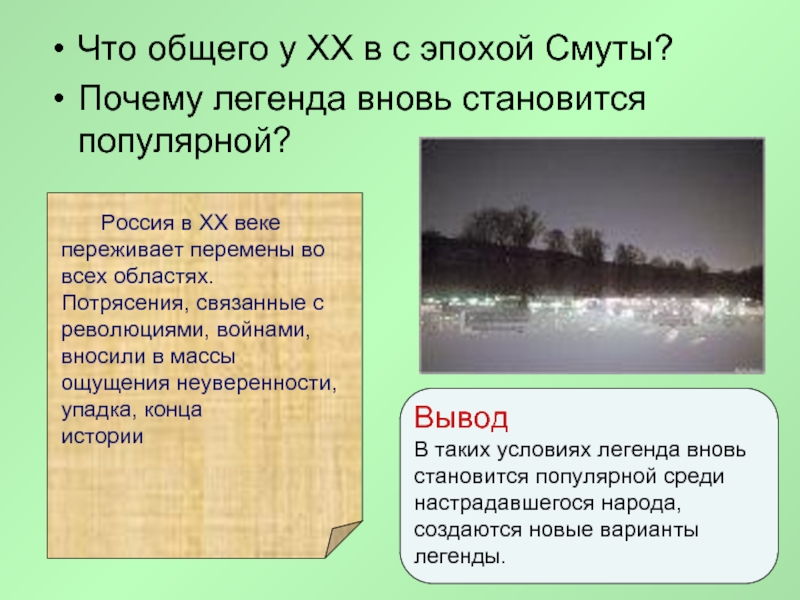 • Что общего у XX в с эпохой Смуты?
• Почему легенда вновь становится популярной?

Россия в XX веке переживает перемены во всех областях. Потрясения, связанные с революциями, войнами, вносили в массы ощущения неуверенности, упадка, конца истории

Вывод
В таких условиях легенда вновь становится популярной среди настрадавшегося народа, создаются новые варианты легенды.